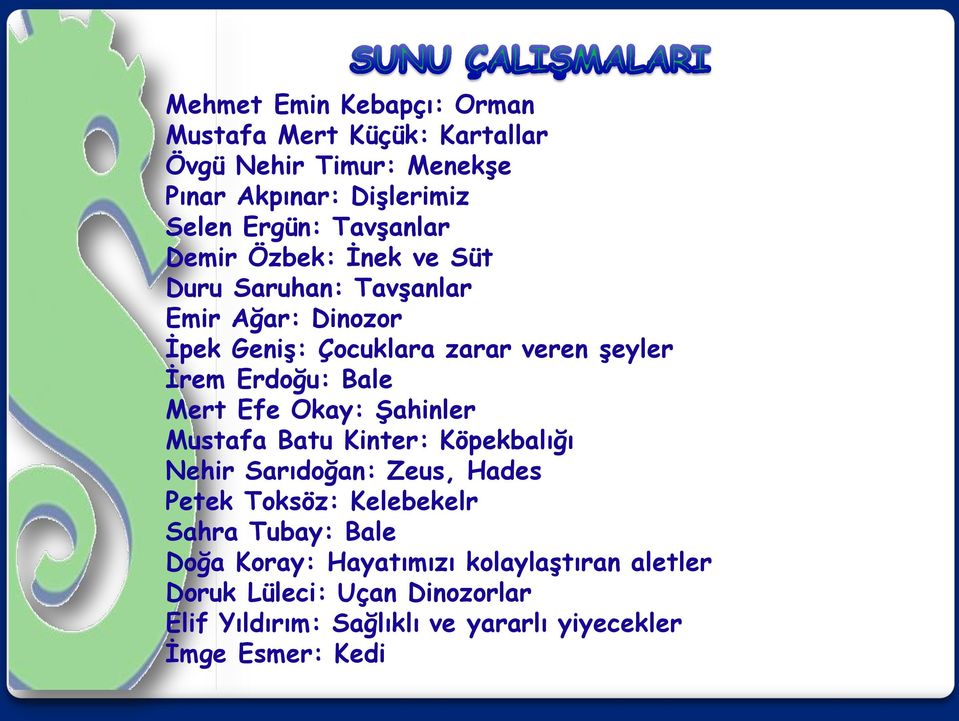 SUNU ÇALIŞMALARI

Mehmet Emin Kebapçı: Orman
Mustafa Mert Küçük: Kartallar
Övgü Nehir Timur: Menekşe
Pınar Akpınar: Dişlerimiz
Selen Ergün: Tavşanlar
Demir Özbek: İnek ve Süt
Duru Saruhan: Tavşanlar
Emir Ağar: Dinozor
İpek Geniş: Çocuklara zarar veren şeyler
İrem Erdoğu: Bale
Mert Efe Okay: Şahinler
Mustafa Batu Kinter: Köpekbalığı
Nehir Sarıdoğan: Zeus, Hades
Petek Toksöz: Kelebekelr
Sahra Tubay: Bale
Doğa Koray: Hayatımızı kolaylaştıran aletler
Doruk Lüleci: Uçan Dinozorlar
Elif Yıldırım: Sağlıklı ve yararlı yiyecekler
İmge Esmer: Kedi